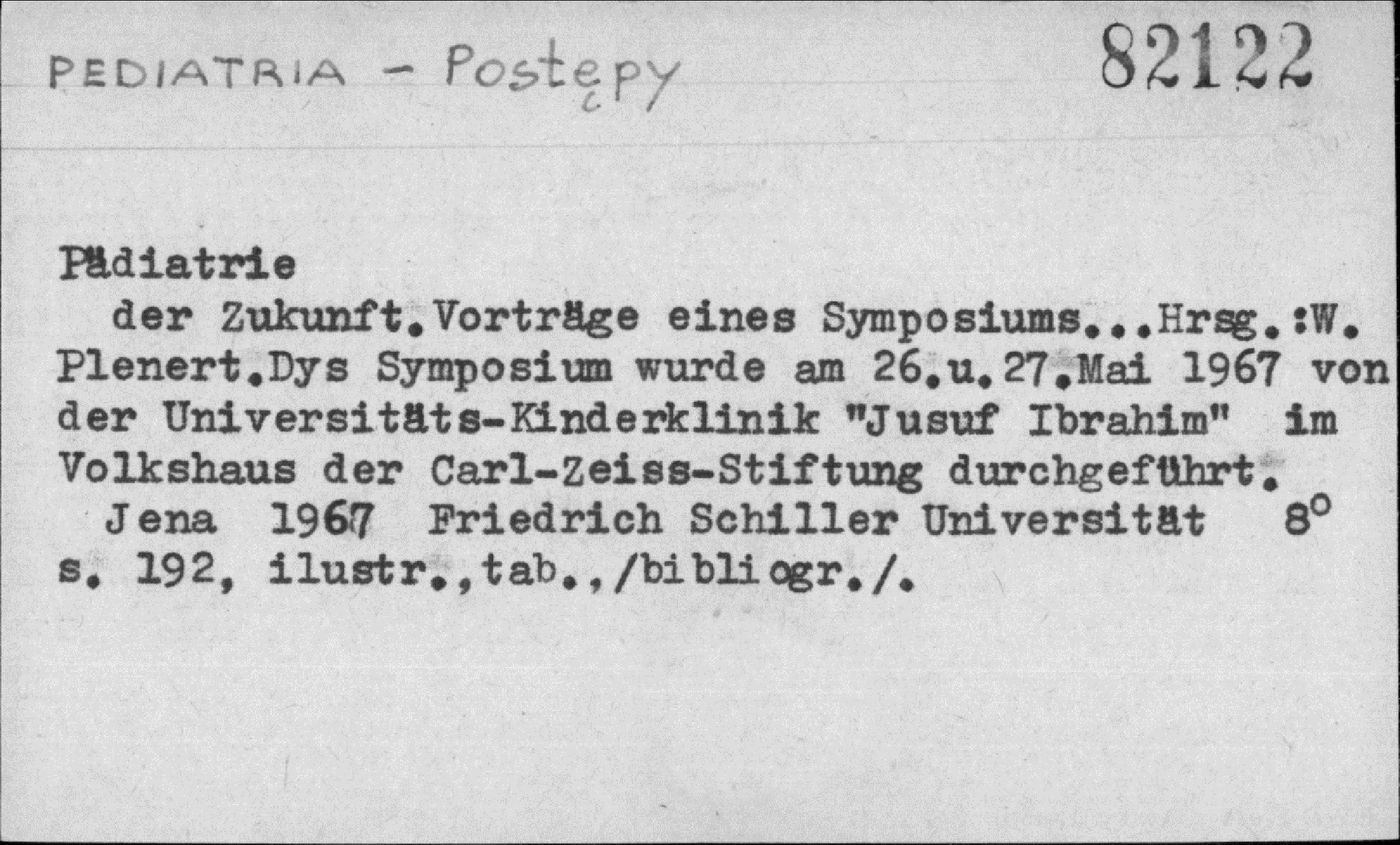 PEDIATRIA - Postępy 82122

Pädiatrie

der Zukunft.Vorträge eines Symposiums...Hrsg.:W. Plenert.Dys Symposium wurde am 26.u.27.Mai 1967 von der Universitäts-Kinderklinik "Jusuf Ibrahim" im Volkshaus der Carl-Zeiss-Stiftung durchgeführt.

Jena 1967 Friedrich Schiller Universität 8° s. 192, ilustr.,tab.,/bibliogr./.